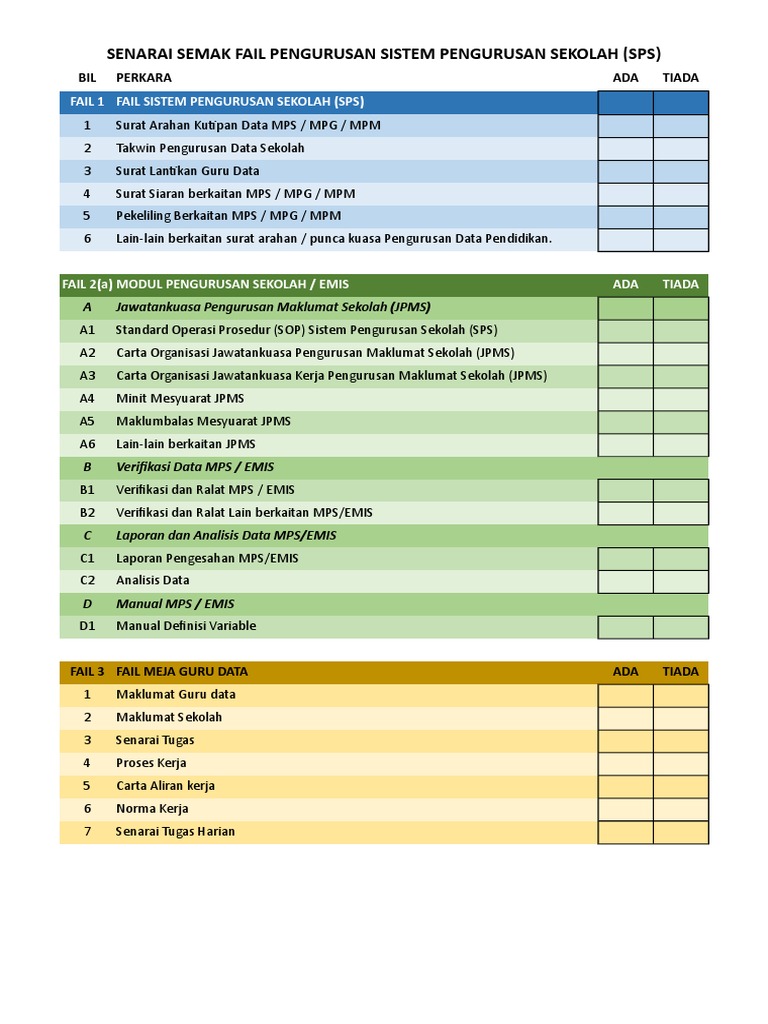 SENARAI SEMAK FAIL PENGURUSAN SISTEM PENGURUSAN SEKOLAH (SPS)

| BIL | PERKARA | ADA | TIADA |
|---|---|---|---|
| FAIL 1 | FAIL SISTEM PENGURUSAN SEKOLAH (SPS) | | |
| 1 | Surat Arahan Kutipan Data MPS / MPG / MPM | | |
| 2 | Takwin Pengurusan Data Sekolah | | |
| 3 | Surat Lantikan Guru Data | | |
| 4 | Surat Siaran berkaitan MPS / MPG / MPM | | |
| 5 | Pekeliling Berkaitan MPS / MPG / MPM | | |
| 6 | Lain-lain berkaitan surat arahan / punca kuasa Pengurusan Data Pendidikan. | | |

| FAIL 2(a) | MODUL PENGURUSAN SEKOLAH / EMIS | ADA | TIADA |
|---|---|---|---|
| A | Jawatankuasa Pengurusan Maklumat Sekolah (JPMS) | | |
| A1 | Standard Operasi Prosedur (SOP) Sistem Pengurusan Sekolah (SPS) | | |
| A2 | Carta Organisasi Jawatankuasa Pengurusan Maklumat Sekolah (JPMS) | | |
| A3 | Carta Organisasi Jawatankuasa Kerja Pengurusan Maklumat Sekolah (JPMS) | | |
| A4 | Minit Mesyuarat JPMS | | |
| A5 | Maklumbalas Mesyuarat JPMS | | |
| A6 | Lain-lain berkaitan JPMS | | |
| B | Verifikasi Data MPS / EMIS | | |
| B1 | Verifikasi dan Ralat MPS / EMIS | | |
| B2 | Verifikasi dan Ralat Lain berkaitan MPS/EMIS | | |
| C | Laporan dan Analisis Data MPS/EMIS | | |
| C1 | Laporan Pengesahan MPS/EMIS | | |
| C2 | Analisis Data | | |
| D | Manual MPS / EMIS | | |
| D1 | Manual Definisi Variable | | |

| FAIL 3 | FAIL MEJA GURU DATA | ADA | TIADA |
|---|---|---|---|
| 1 | Maklumat Guru data | | |
| 2 | Maklumat Sekolah | | |
| 3 | Senarai Tugas | | |
| 4 | Proses Kerja | | |
| 5 | Carta Aliran kerja | | |
| 6 | Norma Kerja | | |
| 7 | Senarai Tugas Harian | | |